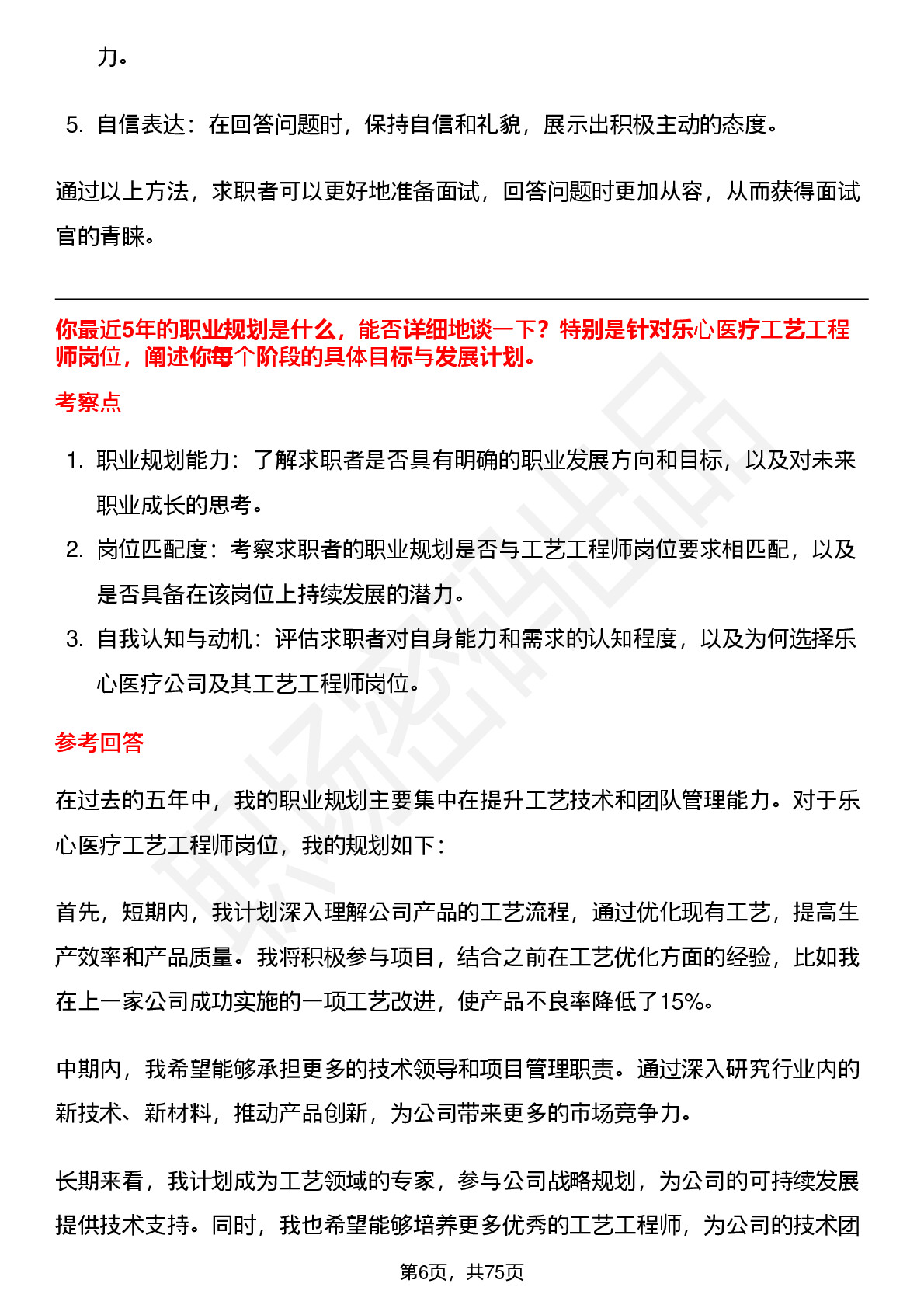 力。

5. 自信表达：在回答问题时，保持自信和礼貌，展示出积极主动的态度。

通过以上方法，求职者可以更好地准备面试，回答问题时更加从容，从而获得面试官的青睐。

你最近5年的职业规划是什么，能否详细地谈一下？特别是针对乐心医疗工艺工程师岗位，阐述你每个阶段的具体目标与发展计划。

考察点

1. 职业规划能力：了解求职者是否具有明确的职业发展方向和目标，以及对未来职业成长的思考。
2. 岗位匹配度：考察求职者的职业规划是否与工艺工程师岗位要求相匹配，以及是否具备在该岗位上持续发展的潜力。
3. 自我认知与动机：评估求职者对自身能力和需求的认知程度，以及为何选择乐心医疗公司及其工艺工程师岗位。

参考回答

在过去的五年中，我的职业规划主要集中在提升工艺技术和团队管理能力。对于乐心医疗工艺工程师岗位，我的规划如下：

首先，短期内，我计划深入理解公司产品的工艺流程，通过优化现有工艺，提高生产效率和产品质量。我将积极参与项目，结合之前在工艺优化方面的经验，比如我在上一家公司成功实施的一项工艺改进，使产品不良率降低了15%。

中期内，我希望能够承担更多的技术领导和项目管理职责。通过深入研究行业内的新技术、新材料，推动产品创新，为公司带来更多的市场竞争力。

长期来看，我计划成为工艺领域的专家，参与公司战略规划，为公司的可持续发展提供技术支持。同时，我也希望能够培养更多优秀的工艺工程师，为公司的技术团

第6页，共75页